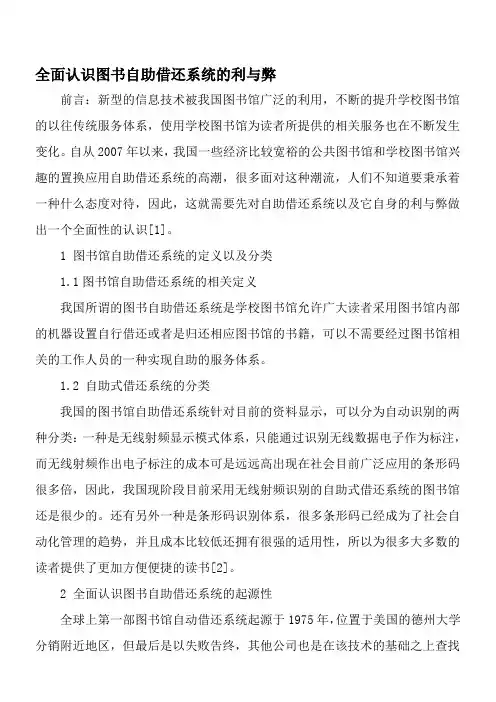 全面认识图书自助借还系统的利与弊

前言：新型的信息技术被我国图书馆广泛的利用，不断的提升学校图书馆的以往传统服务体系，使用学校图书馆为读者所提供的相关服务也在不断发生变化。自从 2007 年以来，我国一些经济比较宽裕的公共图书馆和学校图书馆兴趣的置换应用自助借还系统的高潮，很多面对这种潮流，人们不知道要秉承着一种什么态度对待，因此，这就需要先对自助借还系统以及它自身的利与弊做出一个全面性的认识[1]。

1 图书馆自助借还系统的定义以及分类

1.1 图书馆自助借还系统的相关定义

我国所谓的图书自助借还系统是学校图书馆允许广大读者采用图书馆内部的机器设置自行借还或者是归还相应图书馆的书籍，可以不需要经过图书馆相关的工作人员的一种实现自助的服务体系。

1.2 自助式借还系统的分类

我国的图书馆自助借还系统针对目前的资料显示，可以分为自动识别的两种分类：一种是无线射频显示模式体系，只能通过识别无线数据电子作为标注，而无线射频作出电子标注的成本可是远远高出现在社会目前广泛应用的条形码很多倍，因此，我国现阶段目前采用无线射频识别的自助式借还系统的图书馆还是很少的。还有另外一种是条形码识别体系，很多条形码已经成为了社会自动化管理的趋势，并且成本比较低还拥有很强的适用性，所以为很多大多数的读者提供了更加方便便捷的读书[2]。

2 全面认识图书自助借还系统的起源性

全球上第一部图书馆自动借还系统起源于 1975 年，位置于美国的德州大学分销附近地区，但最后是以失败告终，其他公司也是在该技术的基础之上查找